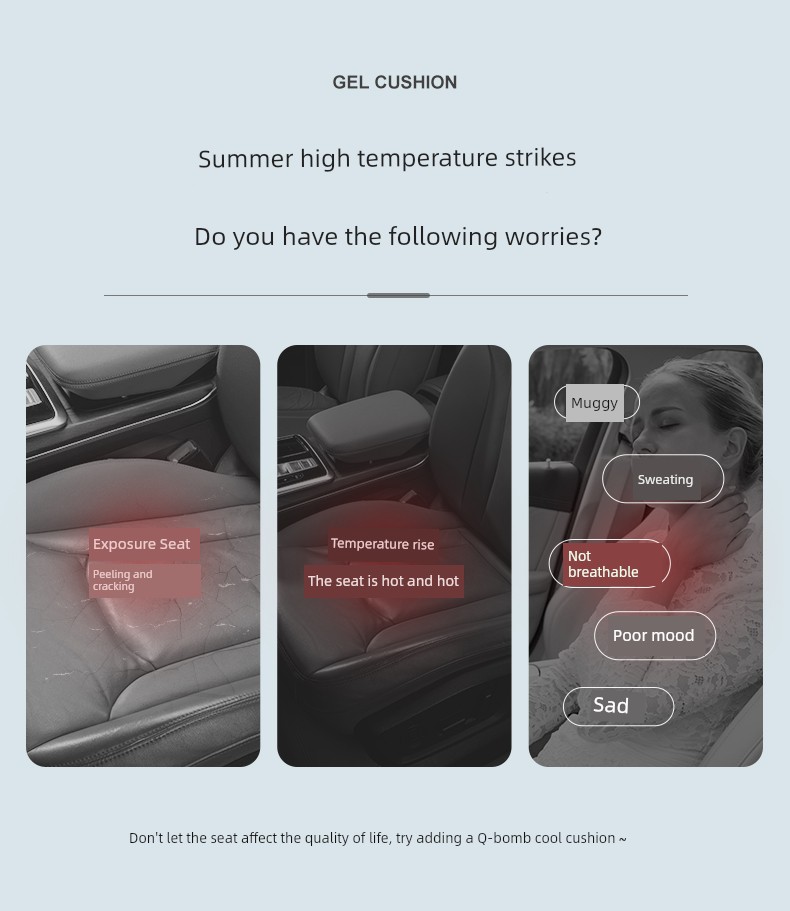 GEL CUSHION

Summer high temperature strikes

Do you have the following worries?

Exposure Seat

Peeling and cracking

Temperature rise

The seat is hot and hot

Muggy

Sweating

Not breathable

Poor mood

Sad

Don't let the seat affect the quality of life, try adding a Q-bomb cool cushion ~